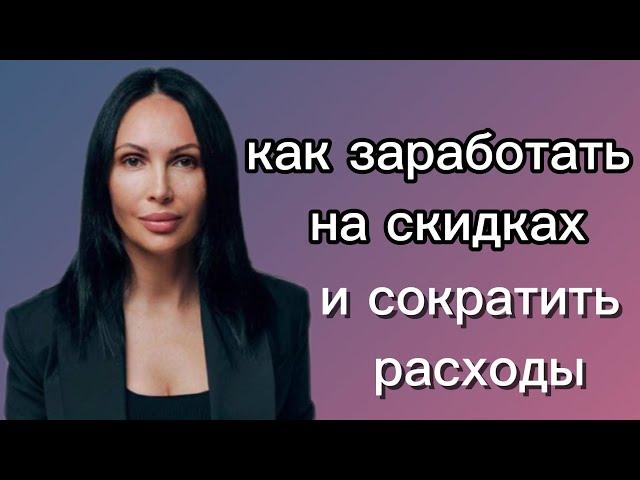 как заработать на скидках и сократить расходы